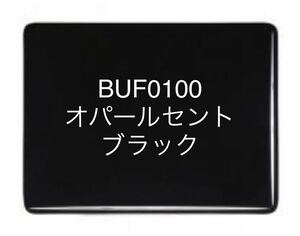 BUF0100
オパールセント
ブラック